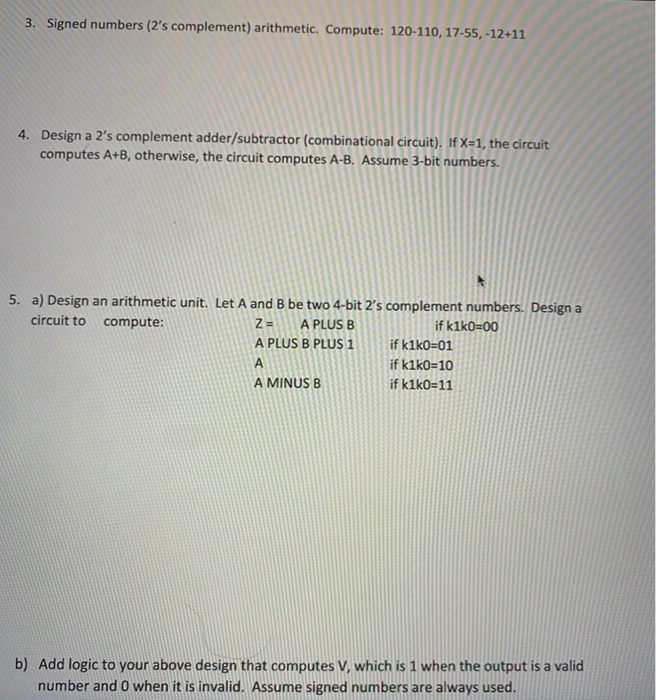 3. Signed numbers (2's complement) arithmetic. Compute: 120-110, 17-55, -12+11

4. Design a 2's complement adder/subtractor (combinational circuit). If X=1, the circuit computes A+B, otherwise, the circuit computes A-B. Assume 3-bit numbers.

5. a) Design an arithmetic unit. Let A and B be two 4-bit 2's complement numbers. Design a circuit to compute: Z = A PLUS B if k1k0=00
A PLUS B PLUS 1 if k1k0=01
A if k1k0=10
A MINUS B if k1k0=11

b) Add logic to your above design that computes V, which is 1 when the output is a valid number and 0 when it is invalid. Assume signed numbers are always used.